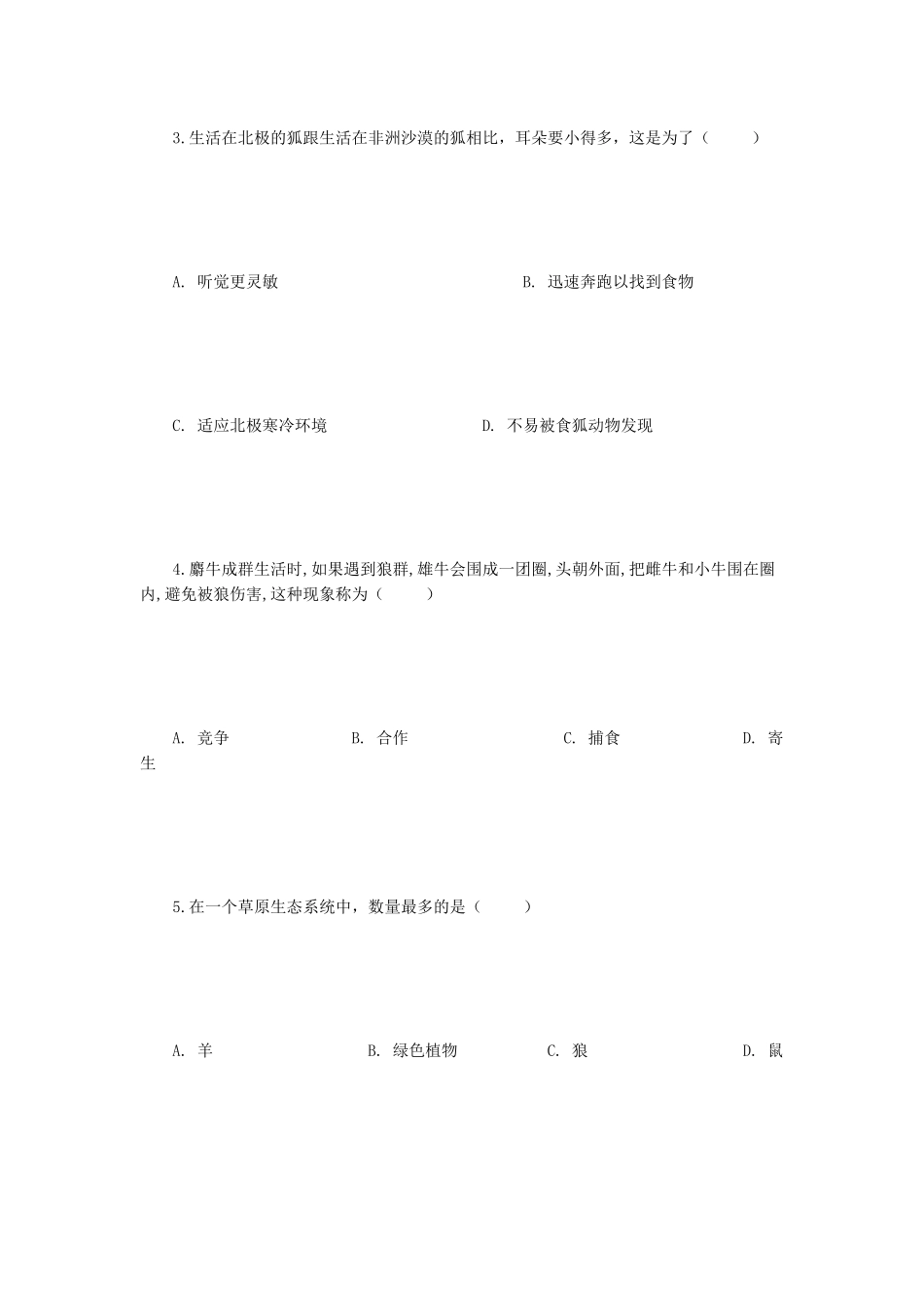 3.生活在北极的狐跟生活在非洲沙漠的狐相比，耳朵要小得多，这是为了（　　）

A. 听觉更灵敏　　B. 迅速奔跑以找到食物

C. 适应北极寒冷环境　　D. 不易被食狐动物发现

4.麝牛成群生活时,如果遇到狼群,雄牛会围成一团圈,头朝外面,把雌牛和小牛围在圈内,避免被狼伤害,这种现象称为（　　）

A. 竞争　　B. 合作　　C. 捕食　　D. 寄生

5.在一个草原生态系统中，数量最多的是（　　）

A. 羊　　B. 绿色植物　　C. 狼　　D. 鼠